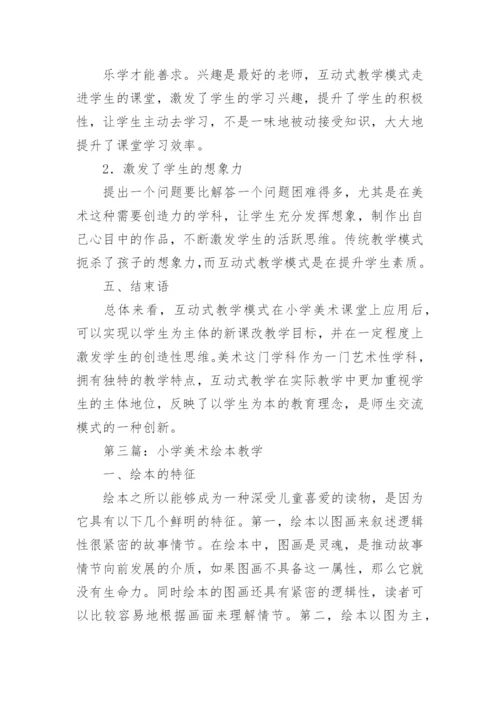 乐学才能善求。兴趣是最好的老师，互动式教学模式走进学生的课堂，激发了学生的学习兴趣，提升了学生的积极性，让学生主动去学习，不是一味地被动接受知识，大大地提升了课堂学习效率。

2．激发了学生的想象力

提出一个问题要比解答一个问题困难得多，尤其是在美术这种需要创造力的学科，让学生充分发挥想象，制作出自己心目中的作品，不断激发学生的活跃思维。传统教学模式扼杀了孩子的想象力，而互动式教学模式是在提升学生素质。

五、结束语

总体来看，互动式教学模式在小学美术课堂上应用后，可以实现以学生为主体的新课改教学目标，并在一定程度上激发学生的创造性思维。美术这门学科作为一门艺术性学科，拥有独特的教学特点，互动式教学在实际教学中更加重视学生的主体地位，反映了以学生为本的教育理念，是师生交流模式的一种创新。

第三篇：小学美术绘本教学

一、绘本的特征

绘本之所以能够成为一种深受儿童喜爱的读物，是因为它具有以下几个鲜明的特征。第一，绘本以图画来叙述逻辑性很紧密的故事情节。在绘本中，图画是灵魂，是推动故事情节向前发展的介质，如果图画不具备这一属性，那么它就没有生命力。同时绘本的图画还具有紧密的逻辑性，读者可以比较容易地根据画面来理解情节。第二，绘本以图为主，